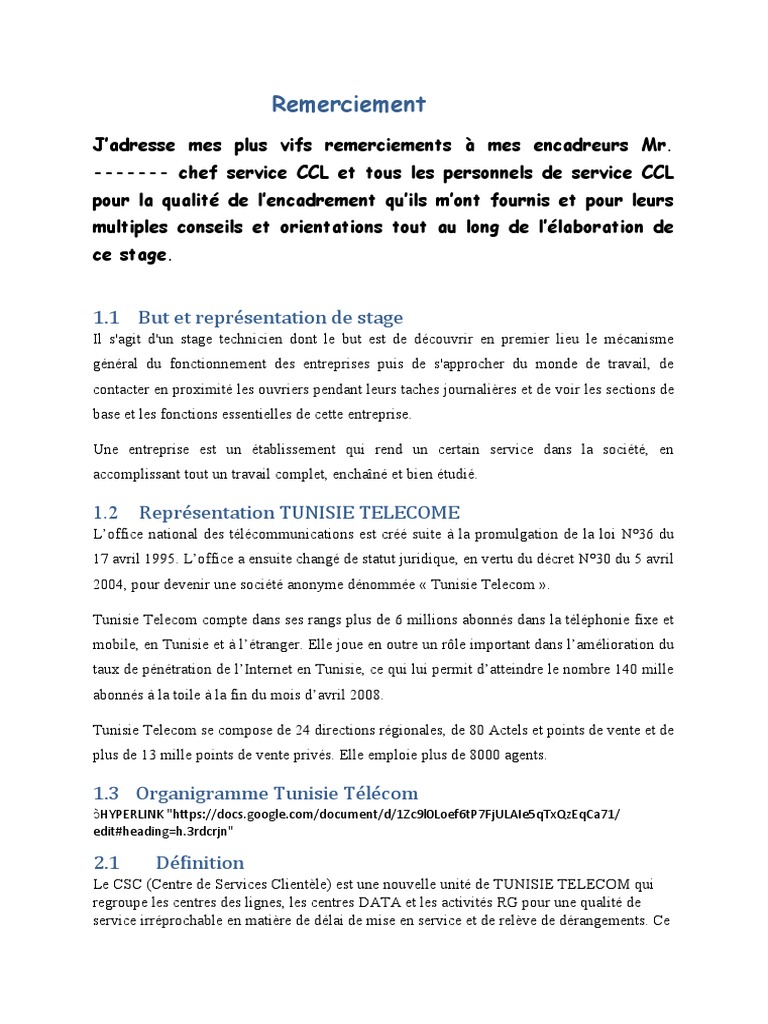 Remerciement

J'adresse mes plus vifs remerciements à mes encadreurs Mr. ------- chef service CCL et tous les personnels de service CCL pour la qualité de l'encadrement qu'ils m'ont fournis et pour leurs multiples conseils et orientations tout au long de l'élaboration de ce stage.

1.1 But et représentation de stage

Il s'agit d'un stage technicien dont le but est de découvrir en premier lieu le mécanisme général du fonctionnement des entreprises puis de s'approcher du monde de travail, de contacter en proximité les ouvriers pendant leurs taches journalières et de voir les sections de base et les fonctions essentielles de cette entreprise.

Une entreprise est un établissement qui rend un certain service dans la société, en accomplissant tout un travail complet, enchaîné et bien étudié.

1.2 Représentation TUNISIE TELECOME

L'office national des télécommunications est créé suite à la promulgation de la loi N°36 du 17 avril 1995. L'office a ensuite changé de statut juridique, en vertu du décret N°30 du 5 avril 2004, pour devenir une société anonyme dénommée « Tunisie Telecom ».

Tunisie Telecom compte dans ses rangs plus de 6 millions abonnés dans la téléphonie fixe et mobile, en Tunisie et à l'étranger. Elle joue en outre un rôle important dans l'amélioration du taux de pénétration de l'Internet en Tunisie, ce qui lui permit d'atteindre le nombre 140 mille abonnés à la toile à la fin du mois d'avril 2008.

Tunisie Telecom se compose de 24 directions régionales, de 80 Actels et points de vente et de plus de 13 mille points de vente privés. Elle emploie plus de 8000 agents.

1.3 Organigramme Tunisie Télécom

HYPERLINK "https://docs.google.com/document/d/1Zc9l0Loef6tP7FjULAIe5qTxQzEqCa71/edit#heading=h.3rdcrjn"

2.1 Définition

Le CSC (Centre de Services Clientèle) est une nouvelle unité de TUNISIE TELECOM qui regroupe les centres des lignes, les centres DATA et les activités RG pour une qualité de service irréprochable en matière de délai de mise en service et de relève de dérangements. Ce